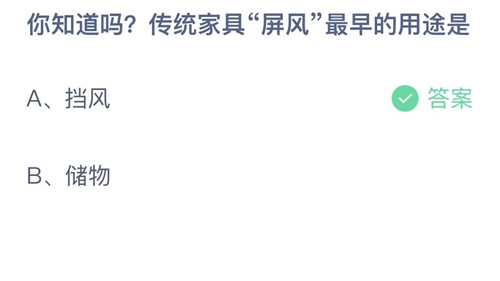 你知道吗？传统家具“屏风”最早的用途是

A、挡风

答案

B、储物